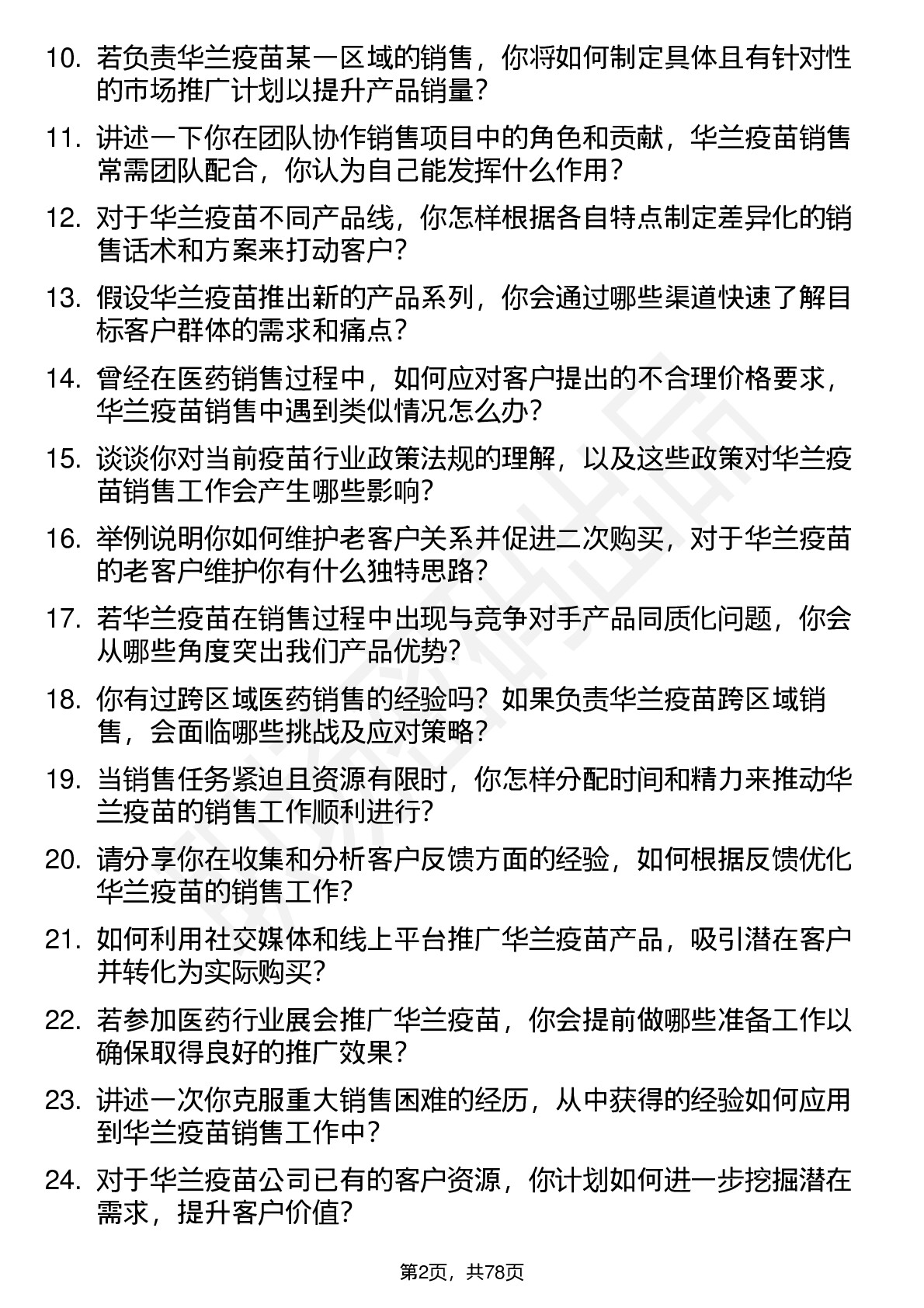 10. 若负责华兰疫苗某一区域的销售，你将如何制定具体且有针对性的市场推广计划以提升产品销量？

11. 讲述一下你在团队协作销售项目中的角色和贡献，华兰疫苗销售常需团队配合，你认为自己能发挥什么作用？

12. 对于华兰疫苗不同产品线，你怎样根据各自特点制定差异化的销售话术和方案来打动客户？

13. 假设华兰疫苗推出新的产品系列，你会通过哪些渠道快速了解目标客户群体的需求和痛点？

14. 曾经在医药销售过程中，如何应对客户提出的不合理价格要求，华兰疫苗销售中遇到类似情况怎么办？

15. 谈谈你对当前疫苗行业政策法规的理解，以及这些政策对华兰疫苗销售工作会产生哪些影响？

16. 举例说明你如何维护老客户关系并促进二次购买，对于华兰疫苗的老客户维护你有什么独特思路？

17. 若华兰疫苗在销售过程中出现与竞争对手产品同质化问题，你会从哪些角度突出我们产品优势？

18. 你有过跨区域医药销售的经验吗？如果负责华兰疫苗跨区域销售，会面临哪些挑战及应对策略？

19. 当销售任务紧迫且资源有限时，你怎样分配时间和精力来推动华兰疫苗的销售工作顺利进行？

20. 请分享你在收集和分析客户反馈方面的经验，如何根据反馈优化华兰疫苗的销售工作？

21. 如何利用社交媒体和线上平台推广华兰疫苗产品，吸引潜在客户并转化为实际购买？

22. 若参加医药行业展会推广华兰疫苗，你会提前做哪些准备工作以确保取得良好的推广效果？

23. 讲述一次你克服重大销售困难的经历，从中获得的经验如何应用到华兰疫苗销售工作中？

24. 对于华兰疫苗公司已有的客户资源，你计划如何进一步挖掘潜在需求，提升客户价值？

第2页，共78页